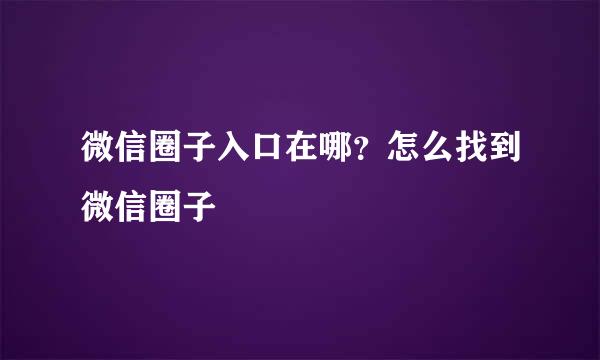 微信圈子入口在哪？怎么找到微信圈子